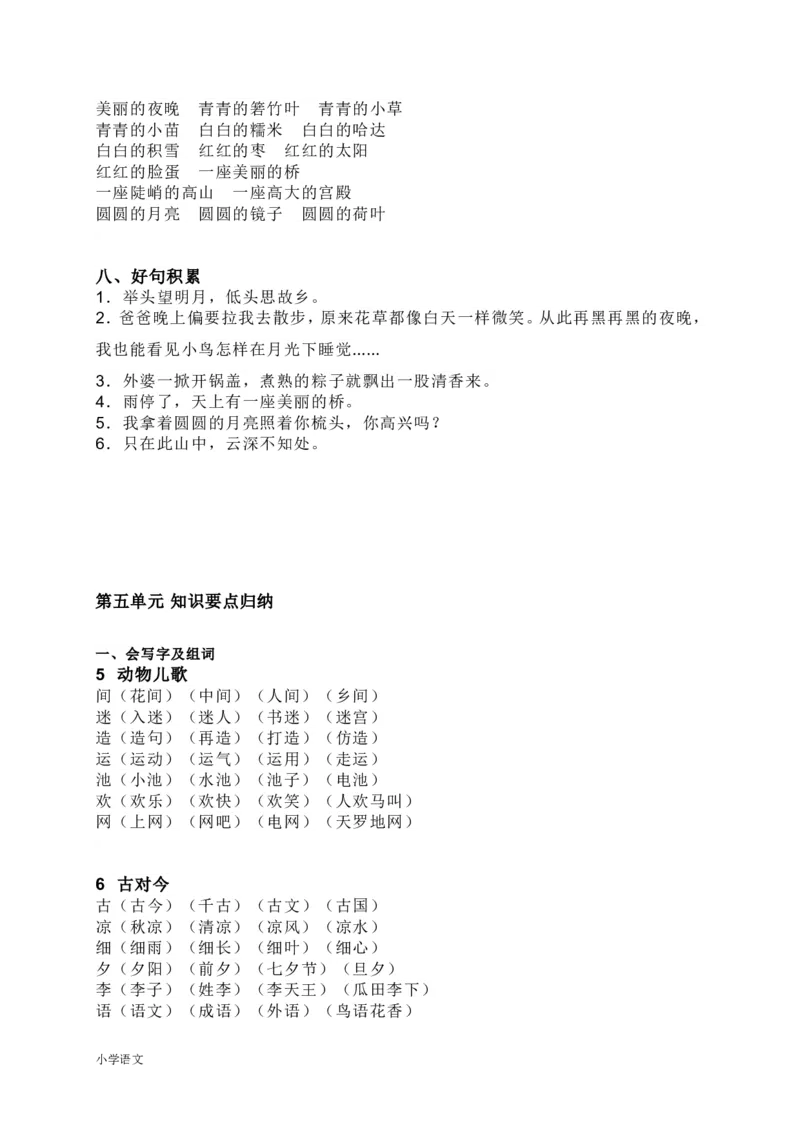 美丽的夜晚　青青的箬竹叶　青青的小草
青青的小苗　白白的糯米　白白的哈达
白白的积雪　红红的枣　红红的太阳
红红的脸蛋　一座美丽的桥
一座陡峭的高山　一座高大的宫殿
圆圆的月亮　圆圆的镜子　圆圆的荷叶

八、好句积累
1．举头望明月，低头思故乡。
2．爸爸晚上偏要拉我去散步，原来花草都像白天一样微笑。从此再黑再黑的夜晚，我也能看见小鸟怎样在月光下睡觉……
3．外婆一掀开锅盖，煮熟的粽子就飘出一股清香来。
4．雨停了，天上有一座美丽的桥。
5．我拿着圆圆的月亮照着你梳头，你高兴吗？
6．只在此山中，云深不知处。

第五单元 知识要点归纳

一、会写字及组词
5　动物儿歌
间（花间）（中间）（人间）（乡间）
迷（入迷）（迷人）（书迷）（迷宫）
造（造句）（再造）（打造）（仿造）
运（运动）（运气）（运用）（走运）
池（小池）（水池）（池子）（电池）
欢（欢乐）（欢快）（欢笑）（人欢马叫）
网（上网）（网吧）（电网）（天罗地网）

6　古对今
古（古今）（千古）（古文）（古国）
凉（秋凉）（清凉）（凉风）（凉水）
细（细雨）（细长）（细叶）（细心）
夕（夕阳）（前夕）（七夕节）（旦夕）
李（李子）（姓李）（李天王）（瓜田李下）
语（语文）（成语）（外语）（鸟语花香）

小学语文